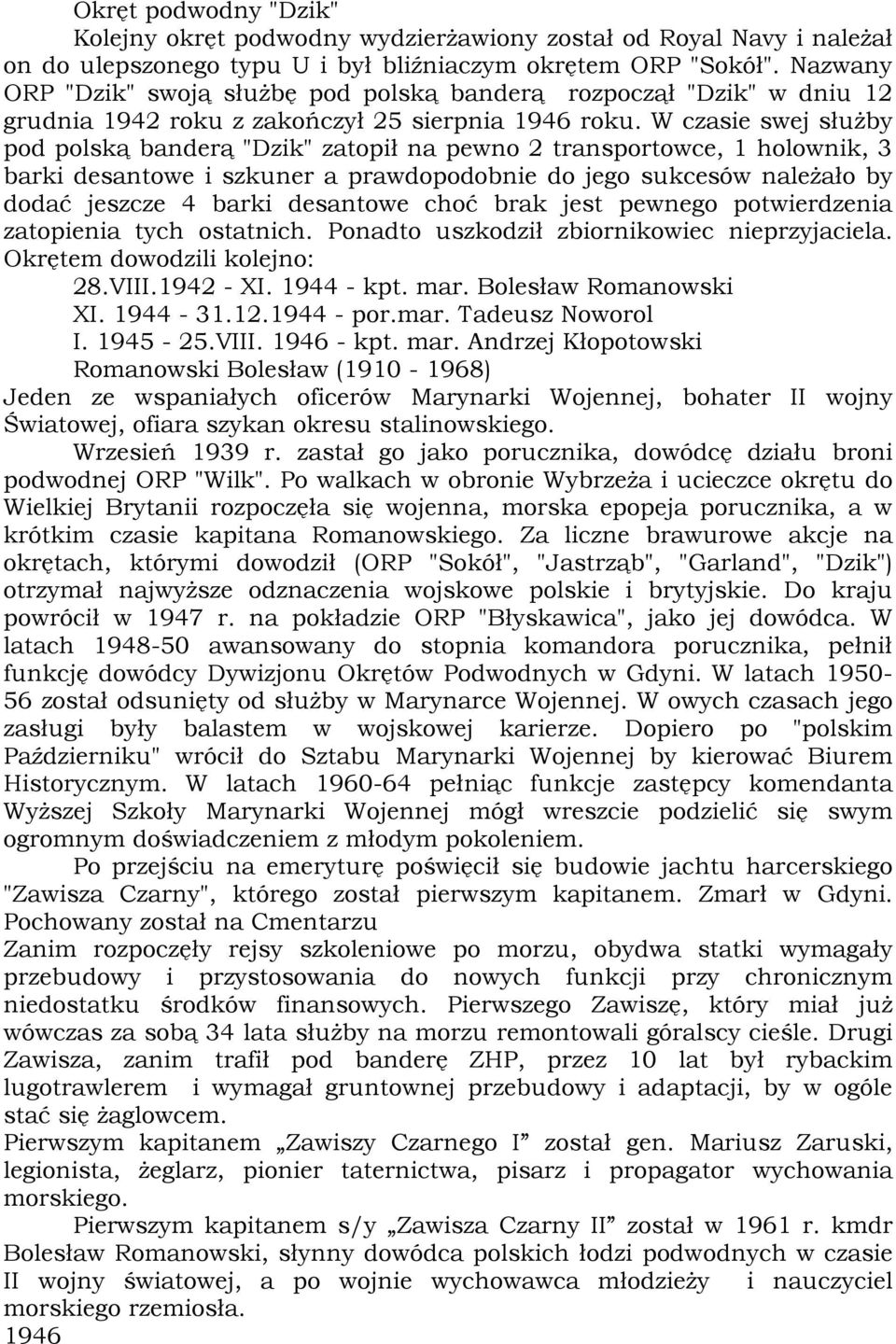 Okręt podwodny "Dzik"

Kolejny okręt podwodny wydzierżawiony został od Royal Navy i należał on do ulepszonego typu U i był bliźniaczym okrętem ORP "Sokół". Nazwany ORP "Dzik" swoją służbę pod polską banderą rozpoczął "Dzik" w dniu 12 grudnia 1942 roku z zakończył 25 sierpnia 1946 roku. W czasie swej służby pod polską banderą "Dzik" zatopił na pewno 2 transportowce, 1 holownik, 3 barki desantowe i szkuner a prawdopodobnie do jego sukcesów należało by dodać jeszcze 4 barki desantowe choć brak jest pewnego potwierdzenia zatopienia tych ostatnich. Ponadto uszkodził zbiornikowiec nieprzyjaciela. Okrętem dowodzili kolejno:

28.VIII.1942 - XI. 1944 - kpt. mar. Bolesław Romanowski

XI. 1944 - 31.12.1944 - por.mar. Tadeusz Noworol

I. 1945 - 25.VIII. 1946 - kpt. mar. Andrzej Kłopotowski

Romanowski Bolesław (1910 - 1968)

Jeden ze wspaniałych oficerów Marynarki Wojennej, bohater II wojny Światowej, ofiara szykan okresu stalinowskiego.

Wrzesień 1939 r. zastał go jako porucznika, dowódcę działu broni podwodnej ORP "Wilk". Po walkach w obronie Wybrzeża i ucieczce okrętu do Wielkiej Brytanii rozpoczęła się wojenna, morska epopeja porucznika, a w krótkim czasie kapitana Romanowskiego. Za liczne brawurowe akcje na okrętach, którymi dowodził (ORP "Sokół", "Jastrząb", "Garland", "Dzik") otrzymał najwyższe odznaczenia wojskowe polskie i brytyjskie. Do kraju powrócił w 1947 r. na pokładzie ORP "Błyskawica", jako jej dowódca. W latach 1948-50 awansowany do stopnia komandora porucznika, pełnił funkcję dowódcy Dywizjonu Okrętów Podwodnych w Gdyni. W latach 1950-56 został odsunięty od służby w Marynarce Wojennej. W owych czasach jego zasługi były balastem w wojskowej karierze. Dopiero po "polskim Październiku" wrócił do Sztabu Marynarki Wojennej by kierować Biurem Historycznym. W latach 1960-64 pełniąc funkcje zastępcy komendanta Wyższej Szkoły Marynarki Wojennej mógł wreszcie podzielić się swym ogromnym doświadczeniem z młodym pokoleniem.

Po przejściu na emeryturę poświęcił się budowie jachtu harcerskiego "Zawisza Czarny", którego został pierwszym kapitanem. Zmarł w Gdyni. Pochowany został na Cmentarzu

Zanim rozpoczęły rejsy szkoleniowe po morzu, obydwa statki wymagały przebudowy i przystosowania do nowych funkcji przy chronicznym niedostatku środków finansowych. Pierwszego Zawiszę, który miał już wówczas za sobą 34 lata służby na morzu remontowali góralscy cieśle. Drugi Zawisza, zanim trafił pod banderę ZHP, przez 10 lat był rybackim lugotrawlerem i wymagał gruntownej przebudowy i adaptacji, by w ogóle stać się żaglowcem.

Pierwszym kapitanem „Zawiszy Czarnego I” został gen. Mariusz Zaruski, legionista, żeglarz, pionier taternictwa, pisarz i propagator wychowania morskiego.

Pierwszym kapitanem s/y „Zawisza Czarny II” został w 1961 r. kmdr Bolesław Romanowski, słynny dowódca polskich łodzi podwodnych w czasie II wojny światowej, a po wojnie wychowawca młodzieży i nauczyciel morskiego rzemiosła.

1946